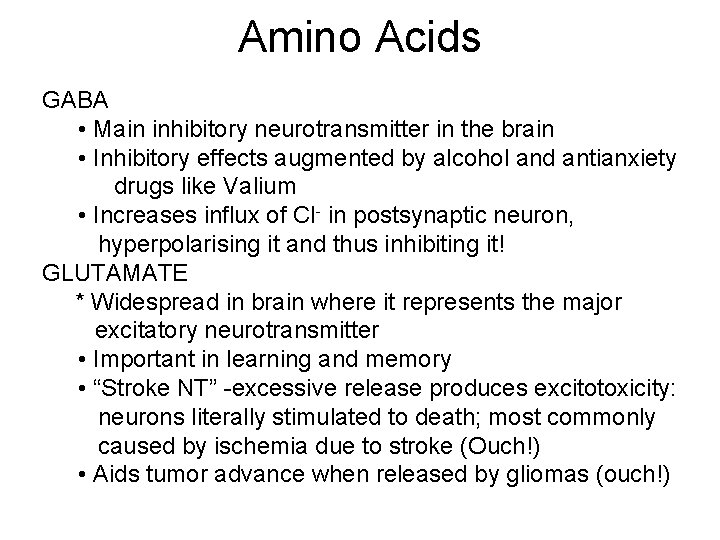 Amino Acids

GABA
• Main inhibitory neurotransmitter in the brain
• Inhibitory effects augmented by alcohol and antianxiety drugs like Valium
• Increases influx of $Cl^-$ in postsynaptic neuron, hyperpolarising it and thus inhibiting it!

GLUTAMATE
* Widespread in brain where it represents the major excitatory neurotransmitter
• Important in learning and memory
• "Stroke NT" -excessive release produces excitotoxicity: neurons literally stimulated to death; most commonly caused by ischemia due to stroke (Ouch!)
• Aids tumor advance when released by gliomas (ouch!)